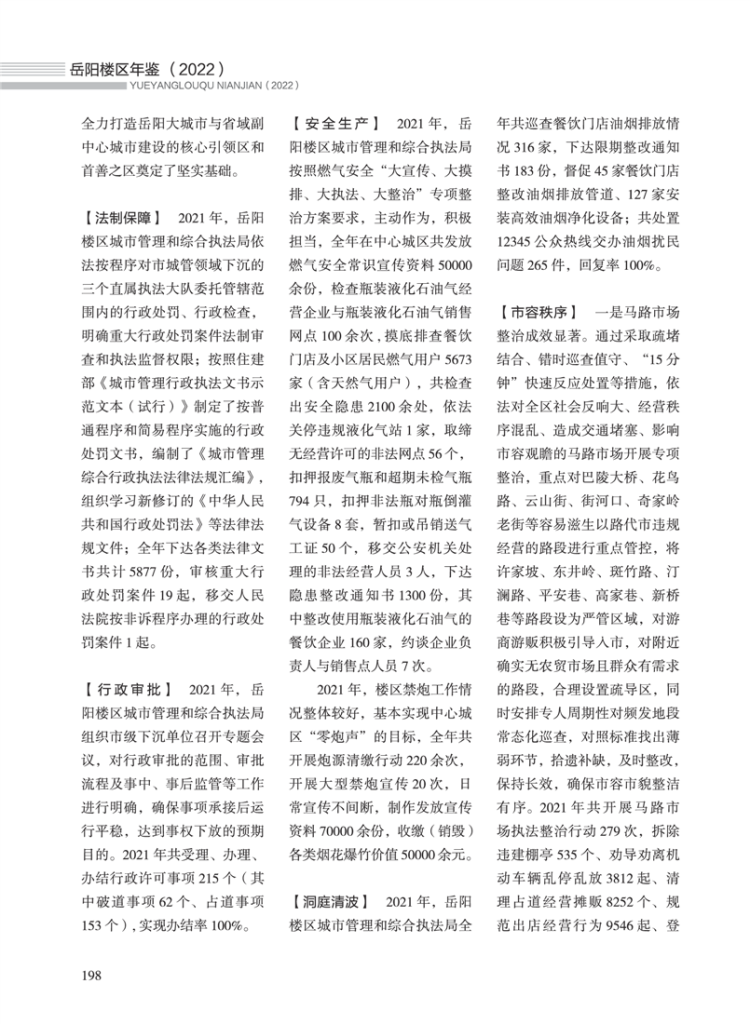 岳阳楼区年鉴（2022）
YUEYANGLOUQU NIANJIAN（2022）

全力打造岳阳大城市与省域副中心城市建设的核心引领区和首善之区奠定了坚实基础。

【法制保障】 2021年，岳阳楼区城市管理和综合执法局依法按程序对市城管领域下沉的三个直属执法大队委托管辖范围内的行政处罚、行政检查，明确重大行政处罚案件法制审查和执法监督权限；按照住建部《城市管理行政执法文书示范文本（试行）》制定了按普通程序和简易程序实施的行政处罚文书，编制了《城市管理综合行政执法法律法规汇编》，组织学习新修订的《中华人民共和国行政处罚法》等法律法规文件；全年下达各类法律文书共计5877份，审核重大行政处罚案件19起，移交人民法院按非诉程序办理的行政处罚案件1起。

【行政审批】 2021年，岳阳楼区城市管理和综合执法局组织市级下沉单位召开专题会议，对行政审批的范围、审批流程及事中、事后监管等工作进行明确，确保事项承接后运行平稳，达到事权下放的预期目的。2021年共受理、办理、办结行政许可事项215个（其中破道事项62个、占道事项153个），实现办结率100%。

【安全生产】 2021年，岳阳楼区城市管理和综合执法局按照燃气安全“大宣传、大摸排、大执法、大整治”专项整治方案要求，主动作为，积极担当，全年在中心城区共发放燃气安全常识宣传资料50000余份，检查瓶装液化石油气经营企业与瓶装液化石油气销售网点100余次，摸底排查餐饮门店及小区居民燃气用户5673家（含天然气用户），共检查出安全隐患2100余处，依法关停违规液化气站1家，取缔无经营许可的非法网点56个，扣押报废气瓶和超期未检气瓶794只，扣押非法瓶对瓶倒灌气设备8套，暂扣或吊销送气工证50个，移交公安机关处理的非法经营人员3人，下达隐患整改通知书1300份，其中整改使用瓶装液化石油气的餐饮企业160家，约谈企业负责人与销售点人员7次。

2021年，楼区禁炮工作情况整体较好，基本实现中心城区“零炮声”的目标，全年共开展炮源清缴行动220余次，开展大型禁炮宣传20次，日常宣传不间断，制作发放宣传资料70000余份，收缴（销毁）各类烟花爆竹价值50000余元。

【洞庭清波】 2021年，岳阳楼区城市管理和综合执法局全年共巡查餐饮门店油烟排放情况316家，下达限期整改通知书183份，督促45家餐饮门店整改油烟排放管道、127家安装高效油烟净化设备；共处置12345公众热线交办油烟扰民问题265件，回复率100%。

【市容秩序】 一是马路市场整治成效显著。通过采取疏堵结合、错时巡查值守、“15分钟”快速反应处置等措施，依法对全区社会反响大、经营秩序混乱、造成交通堵塞、影响市容观瞻的马路市场开展专项整治，重点对巴陵大桥、花鸟路、云山街、街河口、奇家岭老街等容易滋生以路代市违规经营的路段进行重点管控，将许家坡、东井岭、斑竹路、汀澜路、平安巷、高家巷、新桥巷等路段设为严管区域，对游商游贩积极引导入市，对附近确实无农贸市场且群众有需求的路段，合理设置疏导区，同时安排专人周期性对频发地段常态化巡查，对照标准找出薄弱环节，拾遗补缺，及时整改，保持长效，确保市容市貌整洁有序。2021年共开展马路市场执法整治行动279次，拆除违建棚亭535个、劝导劝离机动车辆乱停乱放3812起、清理占道经营摊贩8252个、规范出店经营行为9546起、登

198